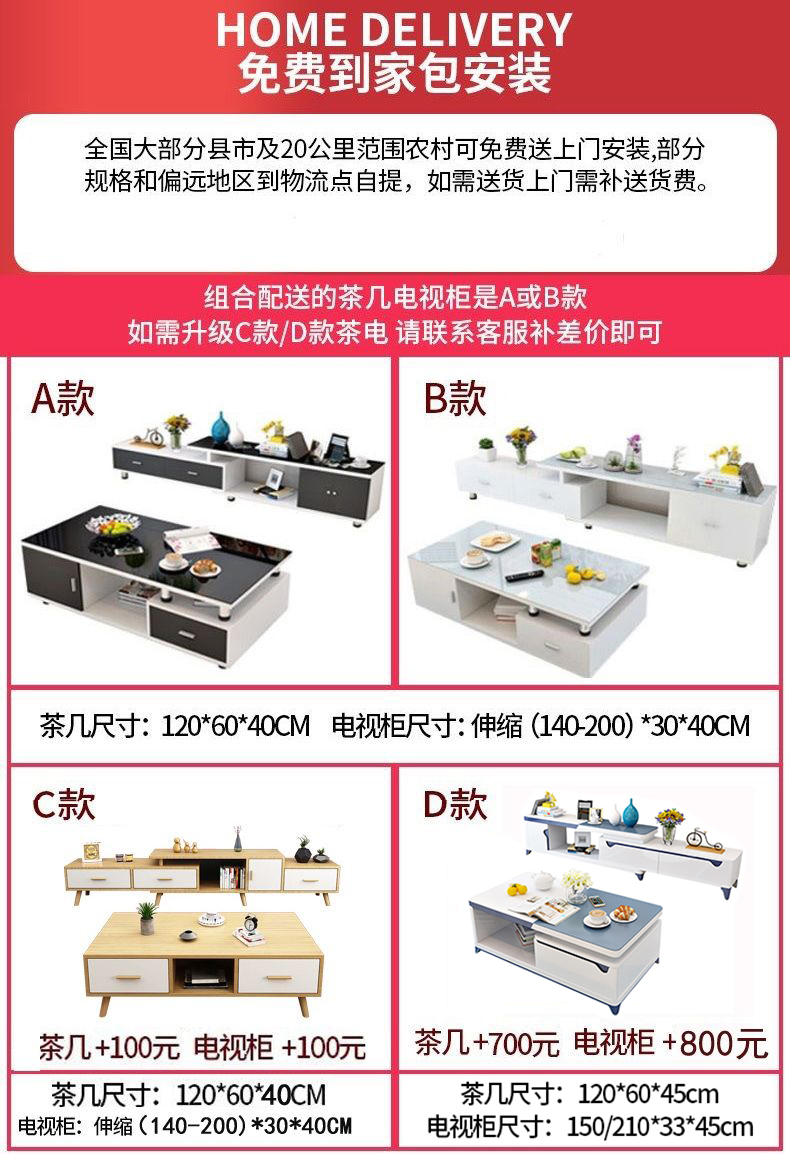 HOME DELIVERY
免费到家包安装

全国大部分县市及20公里范围农村可免费送上门安装,部分规格和偏远地区到物流点自提，如需送货上门需补送货费。

组合配送的茶几电视柜是A或B款
如需升级C款/D款茶电 请联系客服补差价即可

A款

B款

茶几尺寸：120*60*40CM 电视柜尺寸：伸缩（140-200）*30*40CM

C款

茶几+100元 电视柜 +100元

茶几尺寸：120*60*40CM
电视柜：伸缩（140-200）*30*40CM

D款

茶几+700元 电视柜 +800元

茶几尺寸：120*60*45cm
电视柜尺寸：150/210*33*45cm